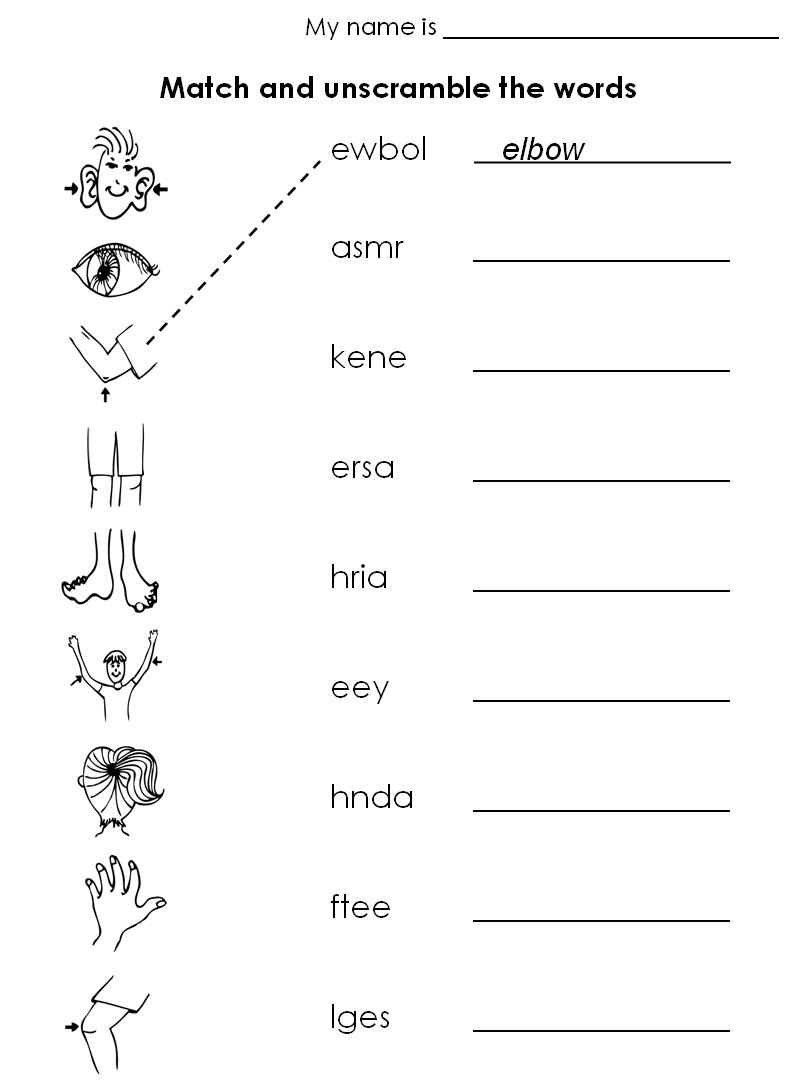 My name is ____

Match and unscramble the words

ewbol elbow

asmr ____

kene ____

ersa ____

hria ____

eey ____

hnda ____

ftee ____

lges ____